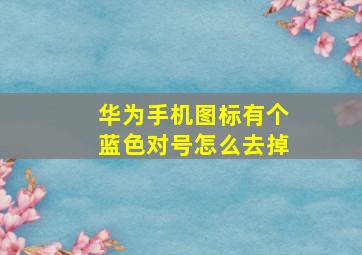 华为手机图标有个蓝色对号怎么去掉